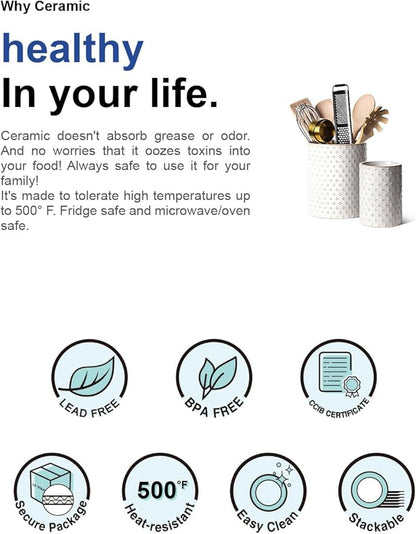 Why Ceramic

healthy
In your life.

Ceramic doesn't absorb grease or odor. And no worries that it oozes toxins into your food! Always safe to use it for your family!
It's made to tolerate high temperatures up to 500° F. Fridge safe and microwave/oven safe.

LEAD FREE

BPA FREE

CCIB CERTIFICATE

Secure Package

500°F
Heat-resistant

Easy Clean

Stackable